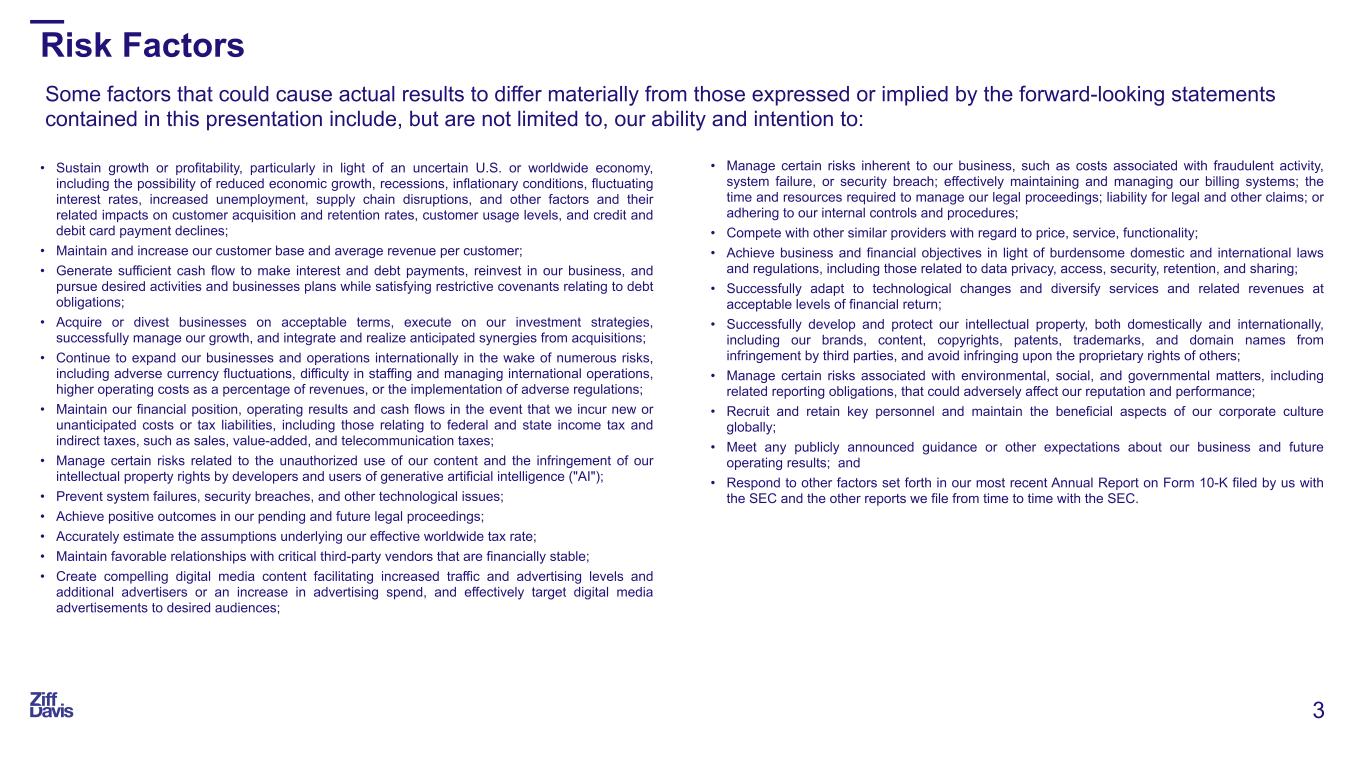 Risk Factors

Some factors that could cause actual results to differ materially from those expressed or implied by the forward-looking statements contained in this presentation include, but are not limited to, our ability and intention to:

• Sustain growth or profitability, particularly in light of an uncertain U.S. or worldwide economy, including the possibility of reduced economic growth, recessions, inflationary conditions, fluctuating interest rates, increased unemployment, supply chain disruptions, and other factors and their related impacts on customer acquisition and retention rates, customer usage levels, and credit and debit card payment declines;
• Maintain and increase our customer base and average revenue per customer;
• Generate sufficient cash flow to make interest and debt payments, reinvest in our business, and pursue desired activities and businesses plans while satisfying restrictive covenants relating to debt obligations;
• Acquire or divest businesses on acceptable terms, execute on our investment strategies, successfully manage our growth, and integrate and realize anticipated synergies from acquisitions;
• Continue to expand our businesses and operations internationally in the wake of numerous risks, including adverse currency fluctuations, difficulty in staffing and managing international operations, higher operating costs as a percentage of revenues, or the implementation of adverse regulations;
• Maintain our financial position, operating results and cash flows in the event that we incur new or unanticipated costs or tax liabilities, including those relating to federal and state income tax and indirect taxes, such as sales, value-added, and telecommunication taxes;
• Manage certain risks related to the unauthorized use of our content and the infringement of our intellectual property rights by developers and users of generative artificial intelligence ("AI");
• Prevent system failures, security breaches, and other technological issues;
• Achieve positive outcomes in our pending and future legal proceedings;
• Accurately estimate the assumptions underlying our effective worldwide tax rate;
• Maintain favorable relationships with critical third-party vendors that are financially stable;
• Create compelling digital media content facilitating increased traffic and advertising levels and additional advertisers or an increase in advertising spend, and effectively target digital media advertisements to desired audiences;

• Manage certain risks inherent to our business, such as costs associated with fraudulent activity, system failure, or security breach; effectively maintaining and managing our billing systems; the time and resources required to manage our legal proceedings; liability for legal and other claims; or adhering to our internal controls and procedures;
• Compete with other similar providers with regard to price, service, functionality;
• Achieve business and financial objectives in light of burdensome domestic and international laws and regulations, including those related to data privacy, access, security, retention, and sharing;
• Successfully adapt to technological changes and diversify services and related revenues at acceptable levels of financial return;
• Successfully develop and protect our intellectual property, both domestically and internationally, including our brands, content, copyrights, patents, trademarks, and domain names from infringement by third parties, and avoid infringing upon the proprietary rights of others;
• Manage certain risks associated with environmental, social, and governmental matters, including related reporting obligations, that could adversely affect our reputation and performance;
• Recruit and retain key personnel and maintain the beneficial aspects of our corporate culture globally;
• Meet any publicly announced guidance or other expectations about our business and future operating results; and
• Respond to other factors set forth in our most recent Annual Report on Form 10-K filed by us with the SEC and the other reports we file from time to time with the SEC.

Ziff Davis

3